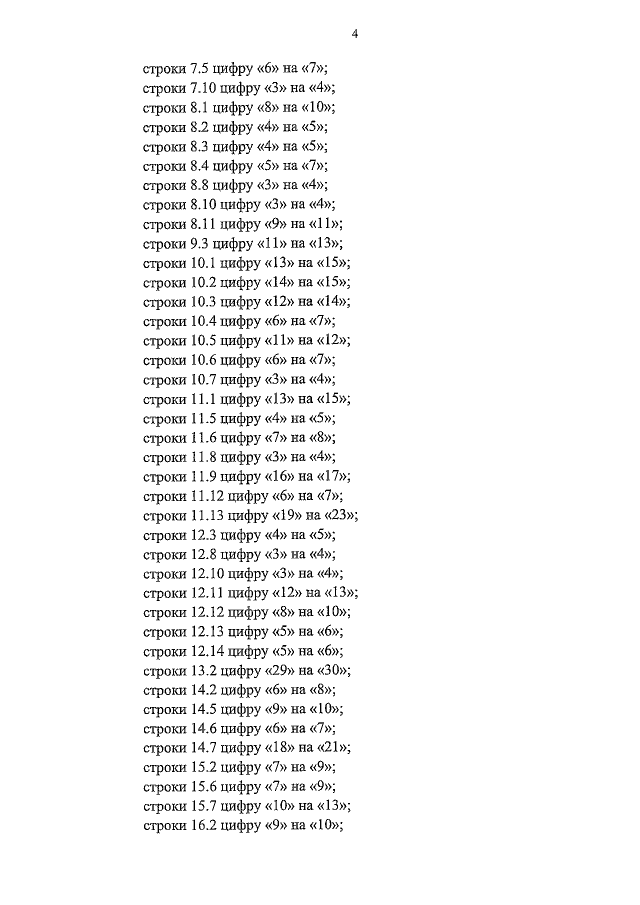 4

строки 7.5 цифру «6» на «7»;
строки 7.10 цифру «3» на «4»;
строки 8.1 цифру «8» на «10»;
строки 8.2 цифру «4» на «5»;
строки 8.3 цифру «4» на «5»;
строки 8.4 цифру «5» на «7»;
строки 8.8 цифру «3» на «4»;
строки 8.10 цифру «3» на «4»;
строки 8.11 цифру «9» на «11»;
строки 9.3 цифру «11» на «13»;
строки 10.1 цифру «13» на «15»;
строки 10.2 цифру «14» на «15»;
строки 10.3 цифру «12» на «14»;
строки 10.4 цифру «6» на «7»;
строки 10.5 цифру «11» на «12»;
строки 10.6 цифру «6» на «7»;
строки 10.7 цифру «3» на «4»;
строки 11.1 цифру «13» на «15»;
строки 11.5 цифру «4» на «5»;
строки 11.6 цифру «7» на «8»;
строки 11.8 цифру «3» на «4»;
строки 11.9 цифру «16» на «17»;
строки 11.12 цифру «6» на «7»;
строки 11.13 цифру «19» на «23»;
строки 12.3 цифру «4» на «5»;
строки 12.8 цифру «3» на «4»;
строки 12.10 цифру «3» на «4»;
строки 12.11 цифру «12» на «13»;
строки 12.12 цифру «8» на «10»;
строки 12.13 цифру «5» на «6»;
строки 12.14 цифру «5» на «6»;
строки 13.2 цифру «29» на «30»;
строки 14.2 цифру «6» на «8»;
строки 14.5 цифру «9» на «10»;
строки 14.6 цифру «6» на «7»;
строки 14.7 цифру «18» на «21»;
строки 15.2 цифру «7» на «9»;
строки 15.6 цифру «7» на «9»;
строки 15.7 цифру «10» на «13»;
строки 16.2 цифру «9» на «10»;